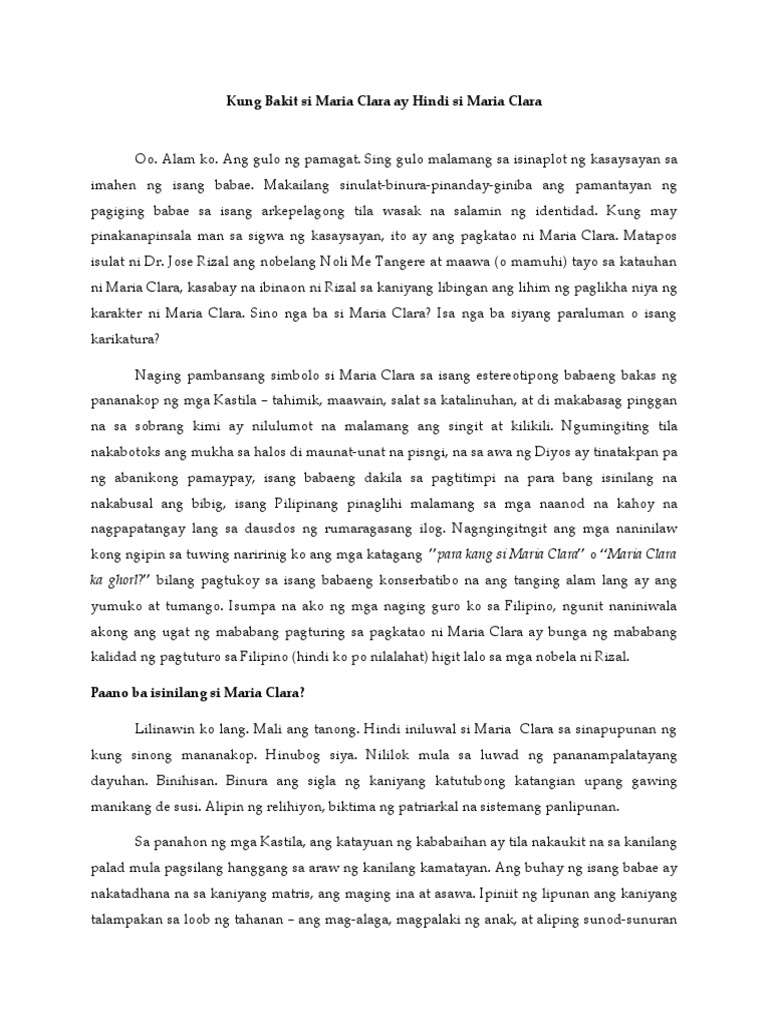 Kung Bakit si Maria Clara ay Hindi si Maria Clara

Oo. Alam ko. Ang gulo ng pamagat. Sing gulo malamang sa isinaplot ng kasaysayan sa imahen ng isang babae. Makailang sinulat-binura-pinanday-giniba ang pamantayan ng pagiging babae sa isang arkepelagong tila wasak na salamin ng identidad. Kung may pinakanapinsala man sa sigwa ng kasaysayan, ito ay ang pagkatao ni Maria Clara. Matapos isulat ni Dr. Jose Rizal ang nobelang Noli Me Tangere at maawa (o mamuhi) tayo sa katauhan ni Maria Clara, kasabay na ibinaon ni Rizal sa kaniyang libingan ang lihim ng paglikha niya ng karakter ni Maria Clara. Sino nga ba si Maria Clara? Isa nga ba siyang paraluman o isang karikatura?

Naging pambansang simbolo si Maria Clara sa isang estereotipong babaeng bakas ng pananakop ng mga Kastila – tahimik, maawain, salat sa katalinuhan, at di makabasag pinggan na sa sobrang kimi ay nilulumot na malamang ang singit at kilikili. Ngumingiting tila nakabotoks ang mukha sa halos di maunat-unat na pisngi, na sa awa ng Diyos ay tinatakpan pa ng abanikong pamaypay, isang babaeng dakila sa pagtitimpi na para bang isinilang na nakabusal ang bibig, isang Pilipinang pinaglihi malamang sa mga naanod na kahoy na nagpapatangay lang sa dausdos ng rumaragasang ilog. Nagngingitngit ang mga naninilaw kong ngipin sa tuwing naririnig ko ang mga katagang "para kang si Maria Clara" o "Maria Clara ka ghorl?" bilang pagtukoy sa isang babaeng konserbatibo na ang tanging alam lang ay ang yumuko at tumango. Isumpa na ako ng mga naging guro ko sa Filipino, ngunit naniniwala akong ang ugat ng mababang pagturing sa pagkatao ni Maria Clara ay bunga ng mababang kalidad ng pagtuturo sa Filipino (hindi ko po nilalahat) higit lalo sa mga nobela ni Rizal.

Paano ba isinilang si Maria Clara?

Lilinawin ko lang. Mali ang tanong. Hindi iniluwal si Maria Clara sa sinapupunan ng kung sinong mananakop. Hinubog siya. Nililok mula sa luwad ng pananampalatayang dayuhan. Binihisan. Binura ang sigla ng kaniyang katutubong katangian upang gawing manikang de susi. Alipin ng relihiyon, biktima ng patriarkal na sistemang panlipunan.

Sa panahon ng mga Kastila, ang katayuan ng kababaihan ay tila nakaukit na sa kanilang palad mula pagsilang hanggang sa araw ng kanilang kamatayan. Ang buhay ng isang babae ay nakatadhana na sa kaniyang matris, ang maging ina at asawa. Ipiniit ng lipunan ang kaniyang talampakan sa loob ng tahanan – ang mag-alaga, magpalaki ng anak, at aliping sunod-sunuran